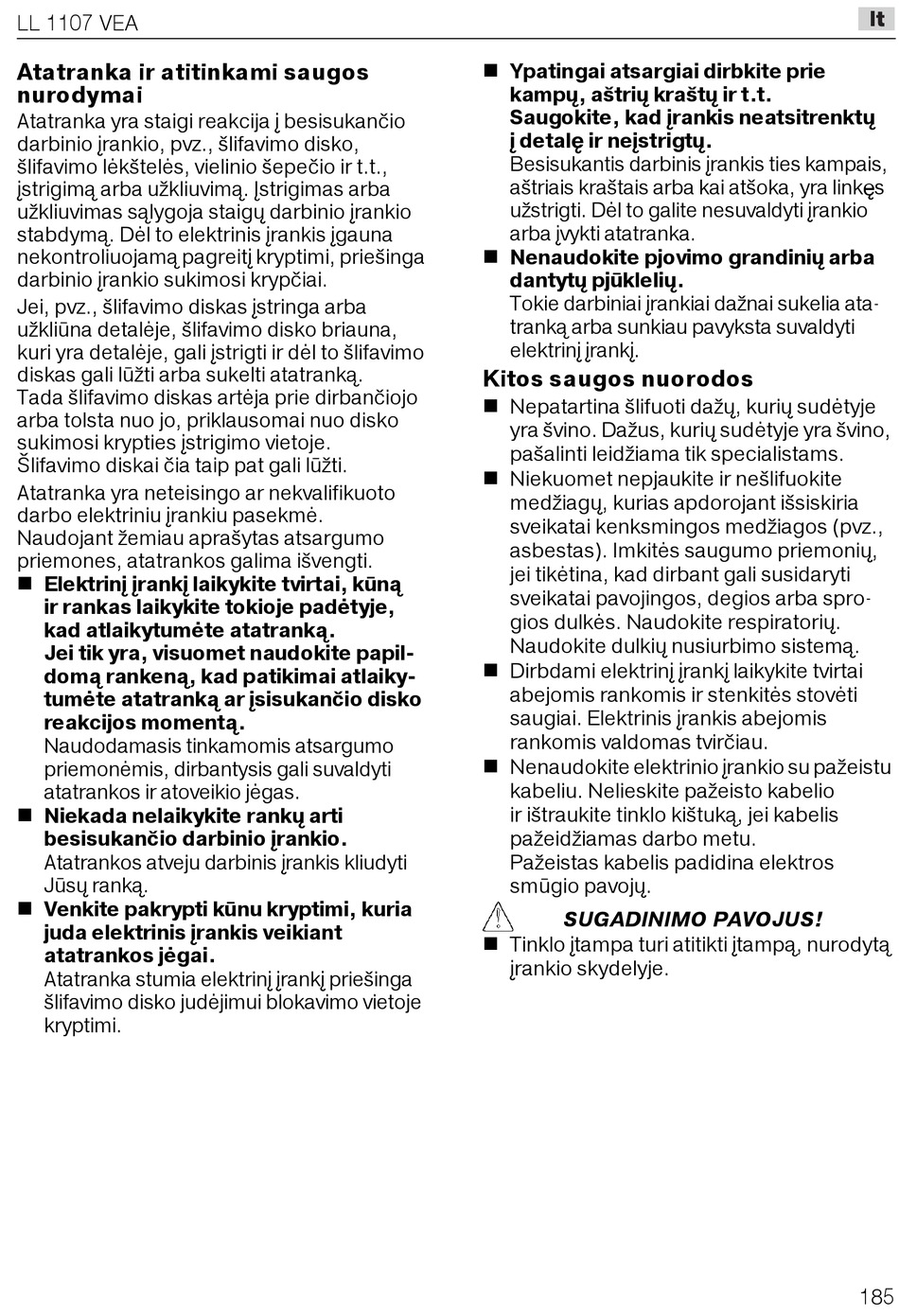 LL 1107 VEA

lt

Atatranka ir atitinkami saugos nurodymai

Atatranka yra staigi reakcija į besisukančio darbinio įrankio, pvz., šlifavimo disko, šlifavimo lėkštelės, vielinio šepečio ir t.t., įstrigimą arba užkliuvimą. Įstrigimas arba užkliuvimas sąlygoja staigų darbinio įrankio stabdymą. Dėl to elektrinis įrankis įgauna nekontroliuojamą pagreitį kryptimi, priešinga darbinio įrankio sukimosi krypčiai.

Jei, pvz., šlifavimo diskas įstringa arba užkliūna detalėje, šlifavimo disko briauna, kuri yra detalėje, gali įstrigti ir dėl to šlifavimo diskas gali lūžti arba sukelti atatranką. Tada šlifavimo diskas artėja prie dirbančiojo arba tolsta nuo jo, priklausomai nuo disko sukimosi krypties įstrigimo vietoje. Šlifavimo diskai čia taip pat gali lūžti.

Atatranka yra neteisingo ar nekvalifikuoto darbo elektriniu įrankiu pasekmė. Naudojant žemiau aprašytas atsargumo priemones, atatrankos galima išvengti.

■ Elektrinį įrankį laikykite tvirtai, kūną ir rankas laikykite tokioje padėtyje, kad atlaikytumėte atatranką. Jei tik yra, visuomet naudokite papildomą rankeną, kad patikimai atlaikytumėte atatranką ar įsisukančio disko reakcijos momentą.
Naudodamasis tinkamomis atsargumo priemonėmis, dirbantysis gali suvaldyti atatrankos ir atoveikio jėgas.

■ Niekada nelaikykite rankų arti besisukančio darbinio įrankio.
Atatrankos atveju darbinis įrankis kliudyti Jūsų ranką.

■ Venkite pakrypti kūnu kryptimi, kuria juda elektrinis įrankis veikiant atatrankos jėgai.
Atatranka stumia elektrinį įrankį priešinga šlifavimo disko judėjimui blokavimo vietoje kryptimi.

■ Ypatingai atsargiai dirbkite prie kampų, aštrių kraštų ir t.t. Saugokite, kad įrankis neatsitrenktų į detalę ir neįstrigtų.
Besisukantis darbinis įrankis ties kampais, aštriais kraštais arba kai atšoka, yra linkęs užstrigti. Dėl to galite nesuvaldyti įrankio arba įvykti atatranka.

■ Nenaudokite pjovimo grandinių arba dantytų pjūklelių.
Tokie darbiniai įrankiai dažnai sukelia atatranką arba sunkiau pavyksta suvaldyti elektrinį įrankį.

Kitos saugos nuorodos

■ Nepatartina šlifuoti dažų, kurių sudėtyje yra švino. Dažus, kurių sudėtyje yra švino, pašalinti leidžiama tik specialistams.

■ Niekuomet nepjaukite ir nešlifuokite medžiagų, kurias apdorojant išsiskiria sveikatai kenksmingos medžiagos (pvz., asbestas). Imkitės saugumo priemonių, jei tikėtina, kad dirbant gali susidaryti sveikatai pavojingos, degios arba sprogios dulkės. Naudokite respiratorių. Naudokite dulkių nusiurbimo sistemą.

■ Dirbdami elektrinį įrankį laikykite tvirtai abejomis rankomis ir stenkitės stovėti saugiai. Elektrinis įrankis abejomis rankomis valdomas tvirčiau.

■ Nenaudokite elektrinio įrankio su pažeistu kabeliu. Nelieskite pažeisto kabelio ir ištraukite tinklo kištuką, jei kabelis pažeidžiamas darbo metu.
Pažeistas kabelis padidina elektros smūgio pavojų.

SUGADINIMO PAVOJUS!

■ Tinklo įtampa turi atitikti įtampą, nurodytą įrankio skydelyje.

185